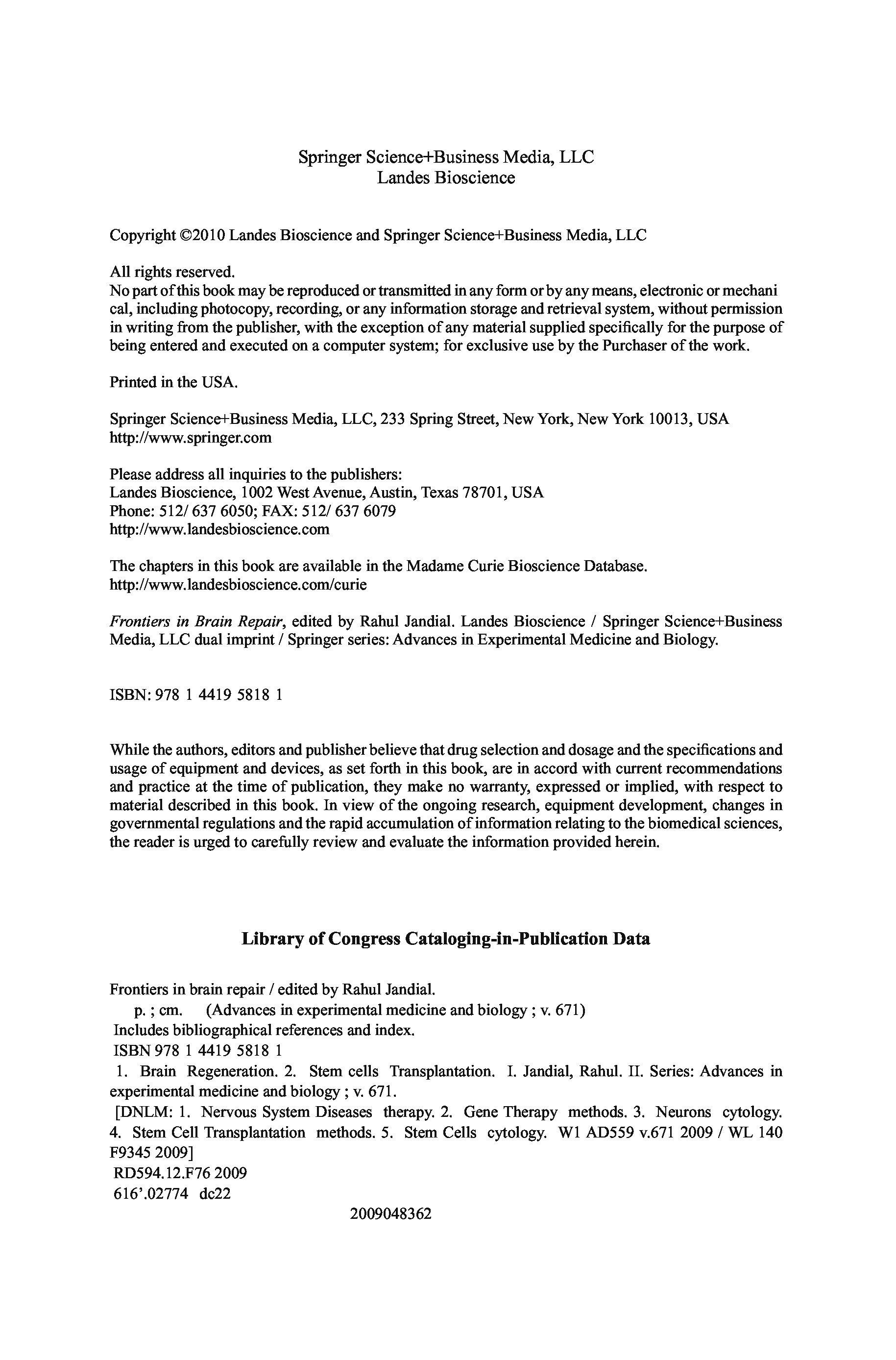 Springer Science+Business Media, LLC
Landes Bioscience

Copyright ©2010 Landes Bioscience and Springer Science+Business Media, LLC

All rights reserved.
No part of this book may be reproduced or transmitted in any form or by any means, electronic or mechani cal, including photocopy, recording, or any information storage and retrieval system, without permission in writing from the publisher, with the exception of any material supplied specifically for the purpose of being entered and executed on a computer system; for exclusive use by the Purchaser of the work.

Printed in the USA.

Springer Science+Business Media, LLC, 233 Spring Street, New York, New York 10013, USA
http://www.springer.com

Please address all inquiries to the publishers:
Landes Bioscience, 1002 West Avenue, Austin, Texas 78701, USA
Phone: 512/ 637 6050; FAX: 512/ 637 6079
http://www.landesbioscience.com

The chapters in this book are available in the Madame Curie Bioscience Database.
http://www.landesbioscience.com/curie

Frontiers in Brain Repair, edited by Rahul Jandial. Landes Bioscience / Springer Science+Business Media, LLC dual imprint / Springer series: Advances in Experimental Medicine and Biology.

ISBN: 978 1 4419 5818 1

While the authors, editors and publisher believe that drug selection and dosage and the specifications and usage of equipment and devices, as set forth in this book, are in accord with current recommendations and practice at the time of publication, they make no warranty, expressed or implied, with respect to material described in this book. In view of the ongoing research, equipment development, changes in governmental regulations and the rapid accumulation of information relating to the biomedical sciences, the reader is urged to carefully review and evaluate the information provided herein.

Library of Congress Cataloging-in-Publication Data

Frontiers in brain repair / edited by Rahul Jandial.
p. ; cm. (Advances in experimental medicine and biology ; v. 671)
Includes bibliographical references and index.
ISBN 978 1 4419 5818 1
1. Brain Regeneration. 2. Stem cells Transplantation. I. Jandial, Rahul. II. Series: Advances in experimental medicine and biology ; v. 671.
[DNLM: 1. Nervous System Diseases therapy. 2. Gene Therapy methods. 3. Neurons cytology. 4. Stem Cell Transplantation methods. 5. Stem Cells cytology. W1 AD559 v.671 2009 / WL 140 F9345 2009]
RD594.12.F76 2009
616'.02774 dc22

2009048362